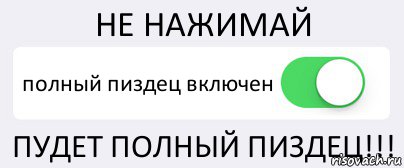 НЕ НАЖИМАЙ

полный пиздец включен

ПУДЕТ ПОЛНЫЙ ПИЗДЕЦ!!!

risovach.ru